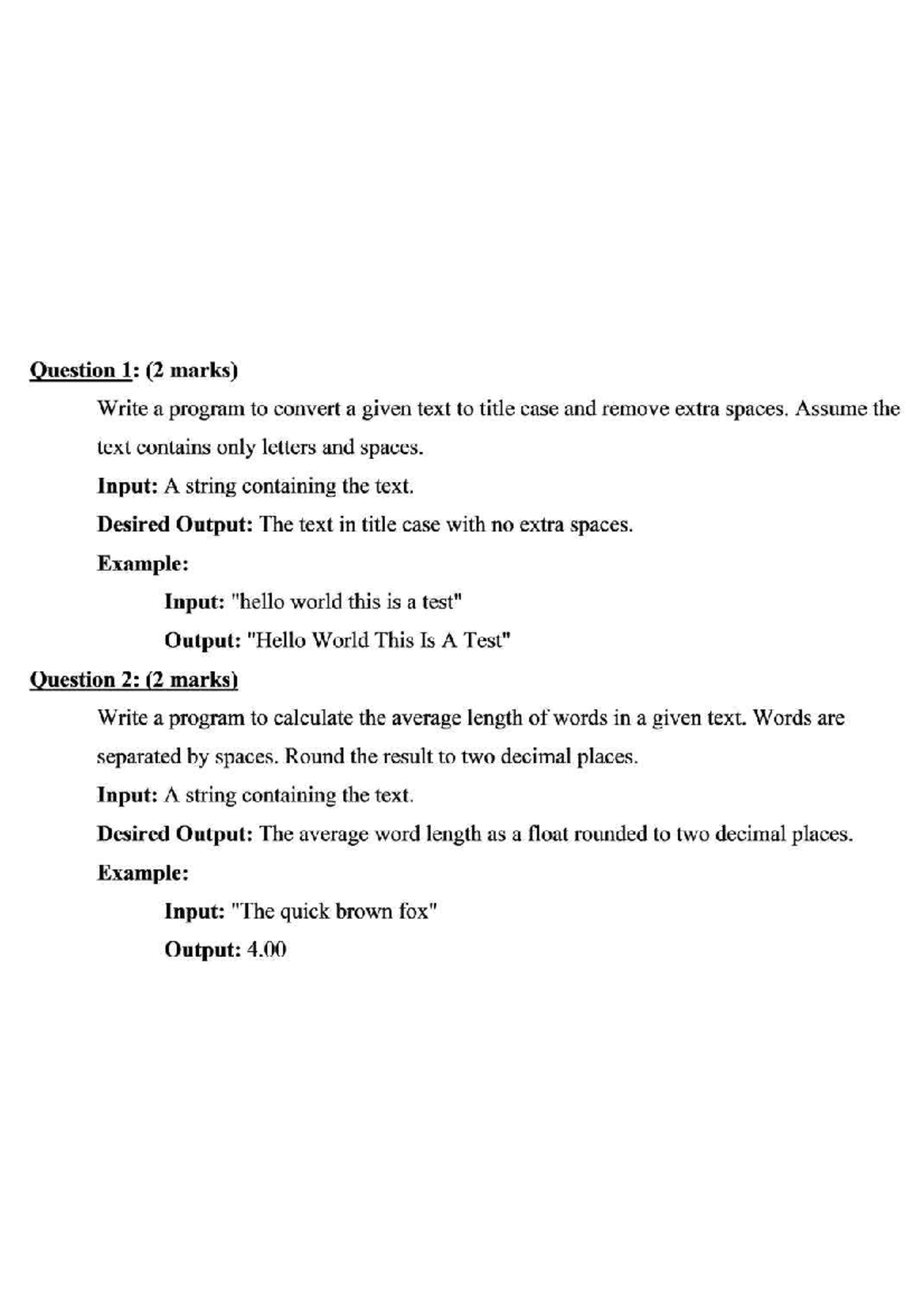 Question 1: (2 marks)

Write a program to convert a given text to title case and remove extra spaces. Assume the text contains only letters and spaces.

Input: A string containing the text.

Desired Output: The text in title case with no extra spaces.

Example:

Input: "hello world this is a test"

Output: "Hello World This Is A Test"

Question 2: (2 marks)

Write a program to calculate the average length of words in a given text. Words are separated by spaces. Round the result to two decimal places.

Input: A string containing the text.

Desired Output: The average word length as a float rounded to two decimal places.

Example:

Input: "The quick brown fox"

Output: 4.00